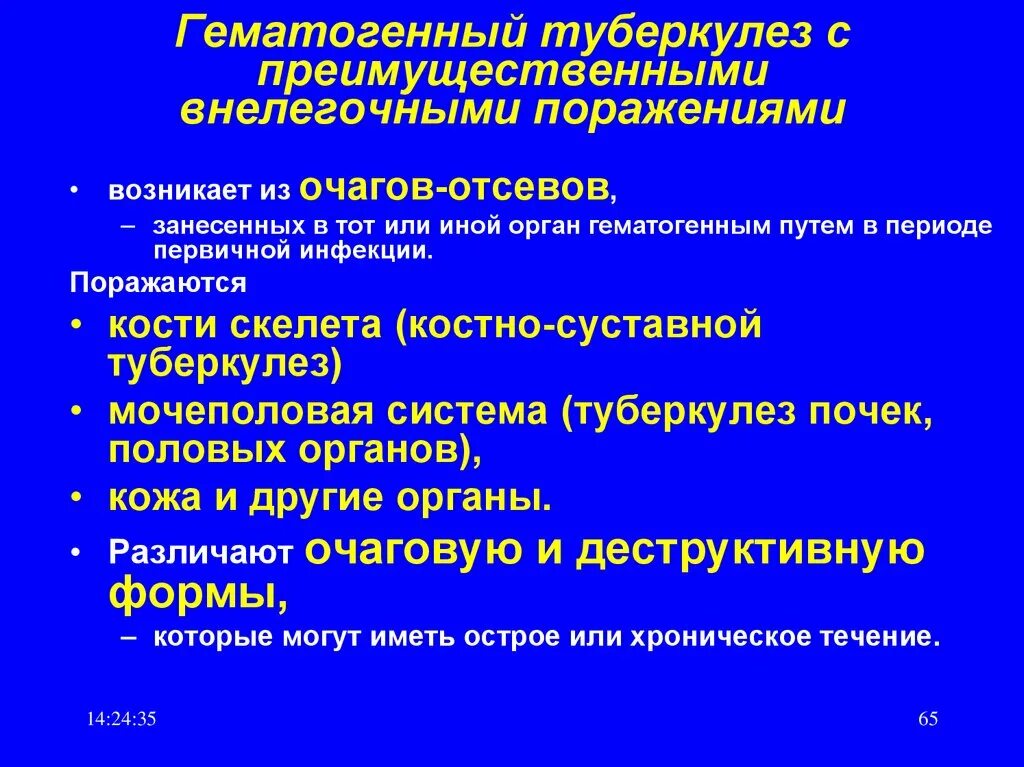 Гематогенный туберкулез с преимущественными внелегочными поражениями

• возникает из очагов-отсевов,
– занесенных в тот или иной орган гематогенным путем в периоде первичной инфекции.

Поражаются
• кости скелета (костно-суставной туберкулез)
• мочеполовая система (туберкулез почек, половых органов),
• кожа и другие органы.
• Различают очаговую и деструктивную формы,
– которые могут иметь острое или хроническое течение.

14:24:35

65